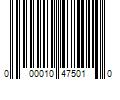 0 00010 47501 0